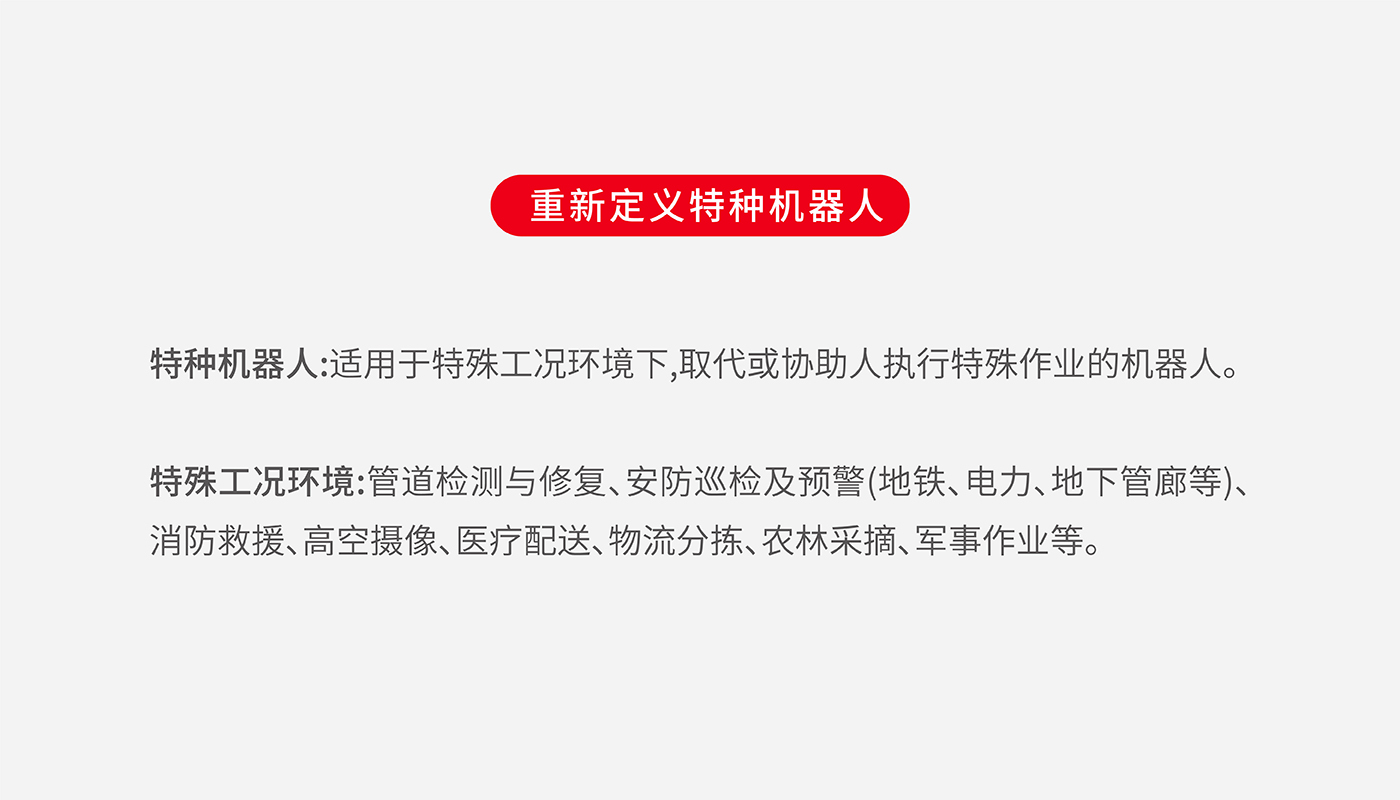 重新定义特种机器人

特种机器人:适用于特殊工况环境下,取代或协助人执行特殊作业的机器人。

特殊工况环境:管道检测与修复、安防巡检及预警(地铁、电力、地下管廊等)、消防救援、高空摄像、医疗配送、物流分拣、农林采摘、军事作业等。